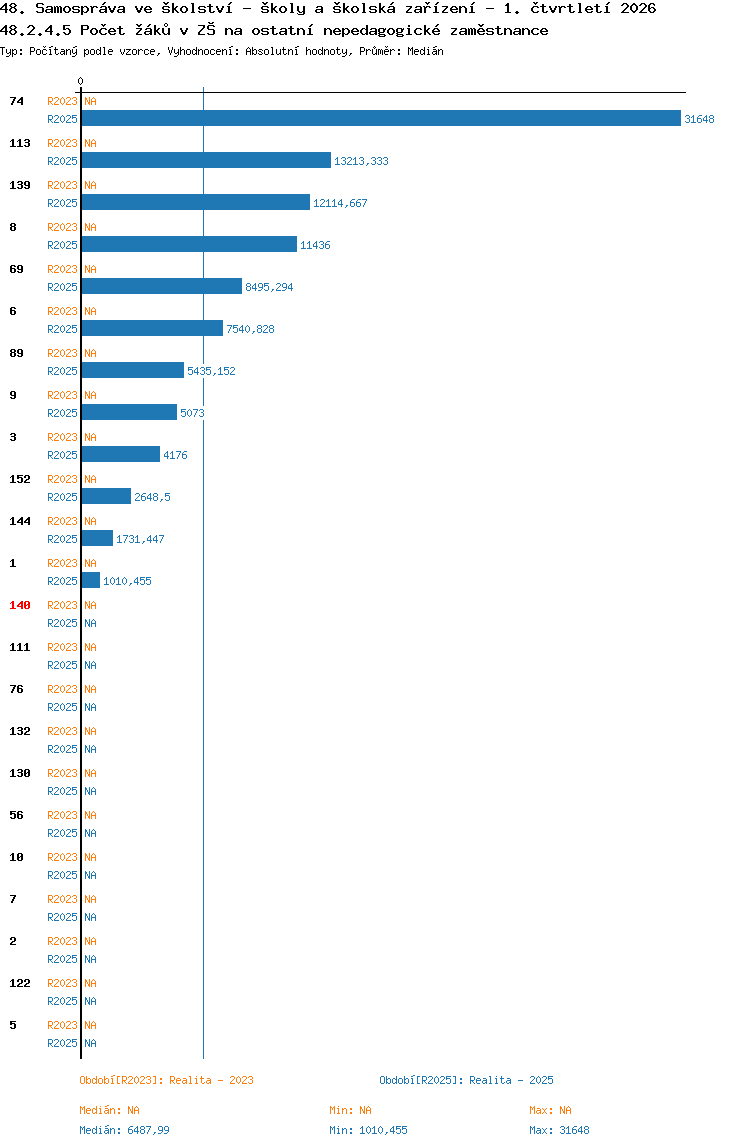 48. Samospráva ve školství - školy a školská zařízení - 1. čtvrtletí 2026
48.2.4.5 Počet žáků v ZŠ na ostatní nepedagogické zaměstnance
Typ: Počítaný podle vzorce, Vyhodnocení: Absolutní hodnoty, Průměr: Medián

0

74 R2023 NA
R2025 31648
113 R2023 NA
R2025 13213,333
139 R2023 NA
R2025 12114,667
8 R2023 NA
R2025 11436
69 R2023 NA
R2025 8495,294
6 R2023 NA
R2025 7540,828
89 R2023 NA
R2025 5435,152
9 R2023 NA
R2025 5073
3 R2023 NA
R2025 4176
152 R2023 NA
R2025 2648,5
144 R2023 NA
R2025 1731,447
1 R2023 NA
R2025 1010,455
140 R2023 NA
R2025 NA
111 R2023 NA
R2025 NA
76 R2023 NA
R2025 NA
132 R2023 NA
R2025 NA
130 R2023 NA
R2025 NA
56 R2023 NA
R2025 NA
10 R2023 NA
R2025 NA
7 R2023 NA
R2025 NA
2 R2023 NA
R2025 NA
122 R2023 NA
R2025 NA
5 R2023 NA
R2025 NA

Období[R2023]: Realita - 2023
Období[R2025]: Realita - 2025

Medián: NA
Min: NA
Max: NA
Medián: 6487,99
Min: 1010,455
Max: 31648